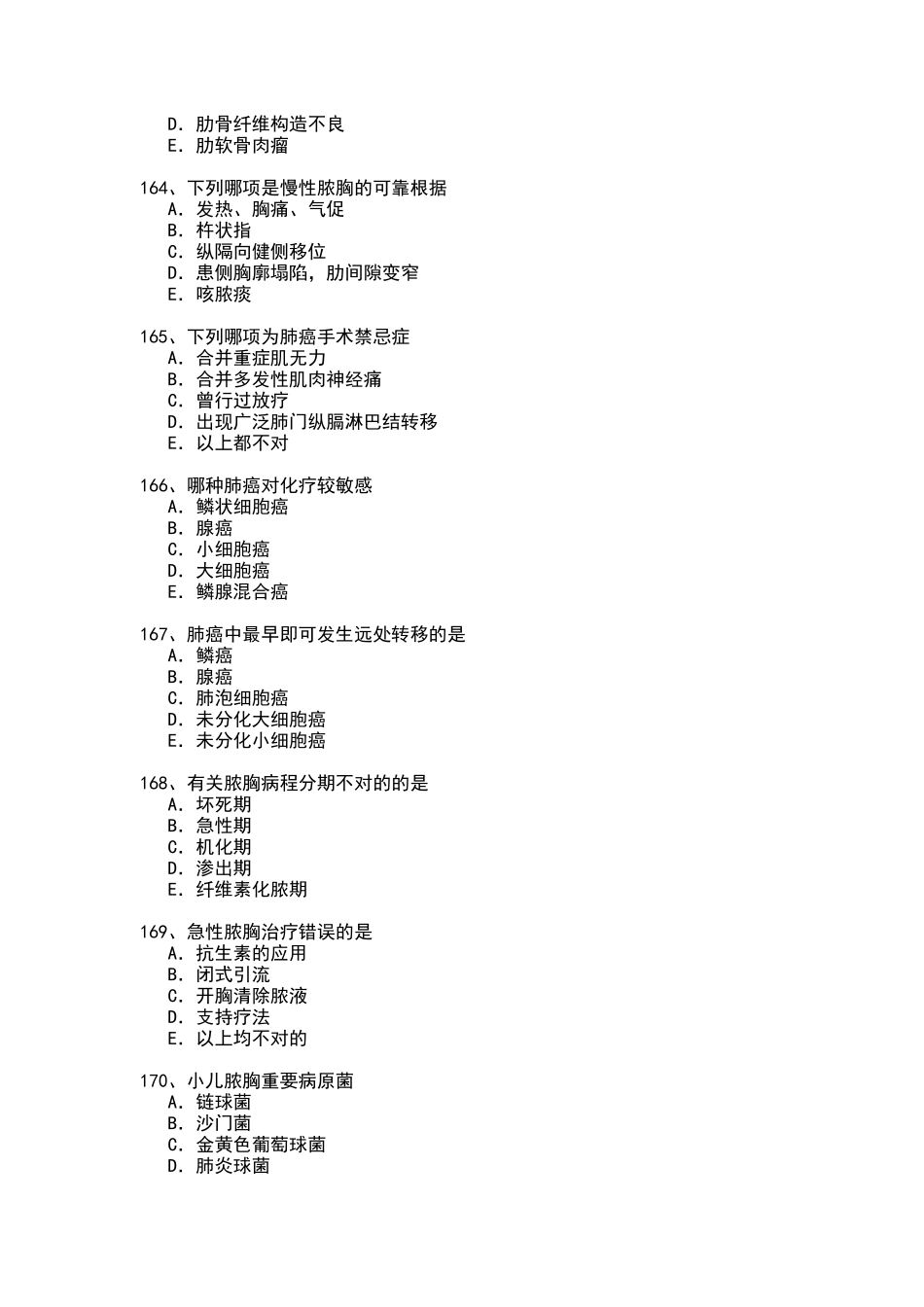 D. 肋骨纤维构造不良
E. 肋软骨肉瘤

164、下列哪项是慢性脓胸的可靠根据
A. 发热、胸痛、气促
B. 杵状指
C. 纵隔向健侧移位
D. 患侧胸廓塌陷，肋间隙变窄
E. 咳脓痰

165、下列哪项为肺癌手术禁忌症
A. 合并重症肌无力
B. 合并多发性肌肉神经痛
C. 曾行过放疗
D. 出现广泛肺门纵膈淋巴结转移
E. 以上都不对

166、哪种肺癌对化疗较敏感
A. 鳞状细胞癌
B. 腺癌
C. 小细胞癌
D. 大细胞癌
E. 鳞腺混合癌

167、肺癌中最早即可发生远处转移的是
A. 鳞癌
B. 腺癌
C. 肺泡细胞癌
D. 未分化大细胞癌
E. 未分化小细胞癌

168、有关脓胸病程分期不对的的是
A. 坏死期
B. 急性期
C. 机化期
D. 渗出期
E. 纤维素化脓期

169、急性脓胸治疗错误的是
A. 抗生素的应用
B. 闭式引流
C. 开胸清除脓液
D. 支持疗法
E. 以上均不对的

170、小儿脓胸重要病原菌
A. 链球菌
B. 沙门菌
C. 金黄色葡萄球菌
D. 肺炎球菌